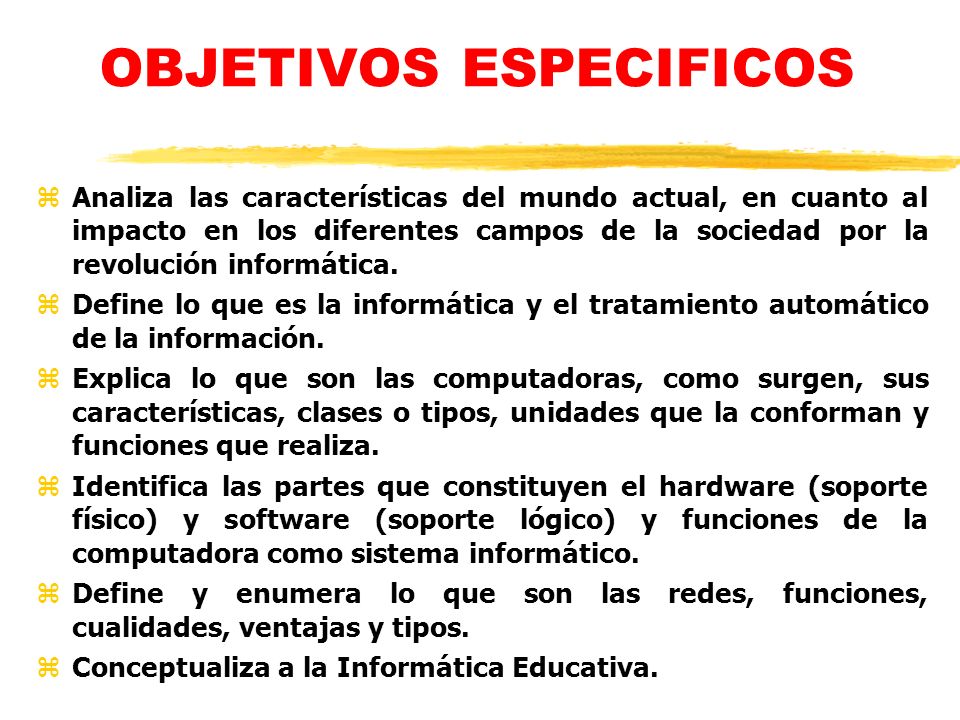 OBJETIVOS ESPECIFICOS

⌘ Analiza las características del mundo actual, en cuanto al impacto en los diferentes campos de la sociedad por la revolución informática.

⌘ Define lo que es la informática y el tratamiento automático de la información.

⌘ Explica lo que son las computadoras, como surgen, sus características, clases o tipos, unidades que la conforman y funciones que realiza.

⌘ Identifica las partes que constituyen el hardware (soporte físico) y software (soporte lógico) y funciones de la computadora como sistema informático.

⌘ Define y enumera lo que son las redes, funciones, cualidades, ventajas y tipos.

⌘ Conceptualiza a la Informática Educativa.